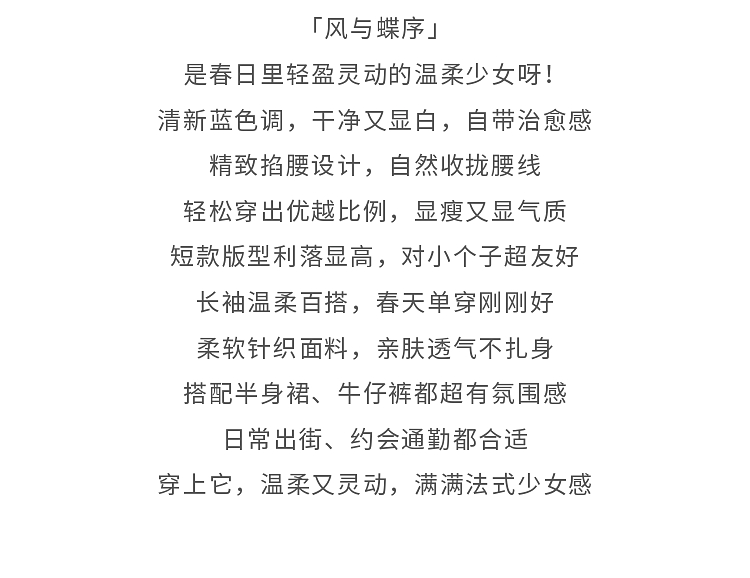 「风与蝶序」

是春日里轻盈灵动的温柔少女呀!

清新蓝色调，干净又显白，自带治愈感

精致掐腰设计，自然收拢腰线

轻松穿出优越比例，显瘦又显气质

短款版型利落显高，对小个子超友好

长袖温柔百搭，春天单穿刚刚好

柔软针织面料，亲肤透气不扎身

搭配半身裙、牛仔裤都超有氛围感

日常出街、约会通勤都合适

穿上它，温柔又灵动，满满法式少女感